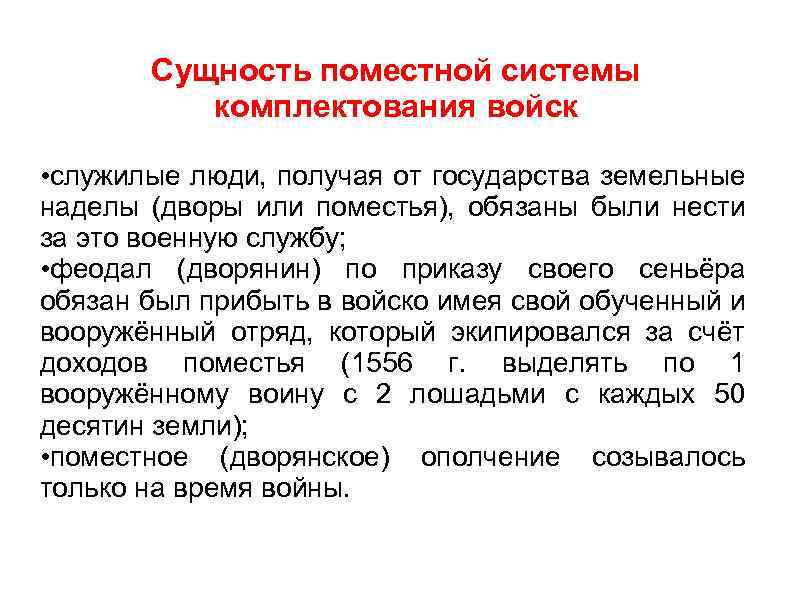 Сущность поместной системы комплектования войск

•служилые люди, получая от государства земельные наделы (дворы или поместья), обязаны были нести за это военную службу;
•феодал (дворянин) по приказу своего сеньёра обязан был прибыть в войско имея свой обученный и вооружённый отряд, который экипировался за счёт доходов поместья (1556 г. выделять по 1 вооружённому воину с 2 лошадьми с каждых 50 десятин земли);
•поместное (дворянское) ополчение созывалось только на время войны.